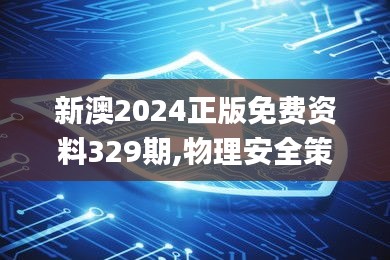 新澳2024正版免费资料329期,物理安全策